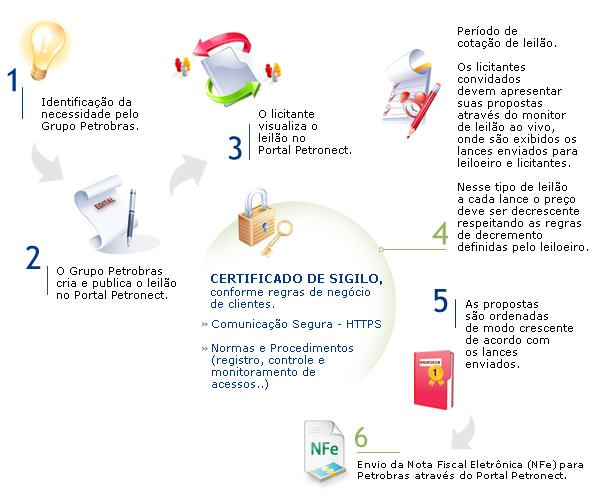 1
Identificação da necessidade pelo Grupo Petrobras.

EDITAL

2
O Grupo Petrobras cria e publica o leilão no Portal Petronect.

3
O licitante visualiza o leilão no Portal Petronect.

Período de cotação de leilão.

Os licitantes convidados devem apresentar suas propostas através do monitor de leilão ao vivo, onde são exibidos os lances enviados para leiloeiro e licitantes.

Nesse tipo de leilão a cada lance o preço deve ser decrescente respeitando as regras de decremento definidas pelo leiloeiro.

4

CERTIFICADO DE SIGILO, conforme regras de negócio de clientes.

» Comunicação Segura - HTTPS

» Normas e Procedimentos (registro, controle e monitoramento de acessos..)

5
As propostas são ordenadas de modo crescente de acordo com os lances enviados.

PROPOSTA
1

NFe
6
Envio da Nota Fiscal Eletrônica (NFe) para Petrobras através do Portal Petronect.